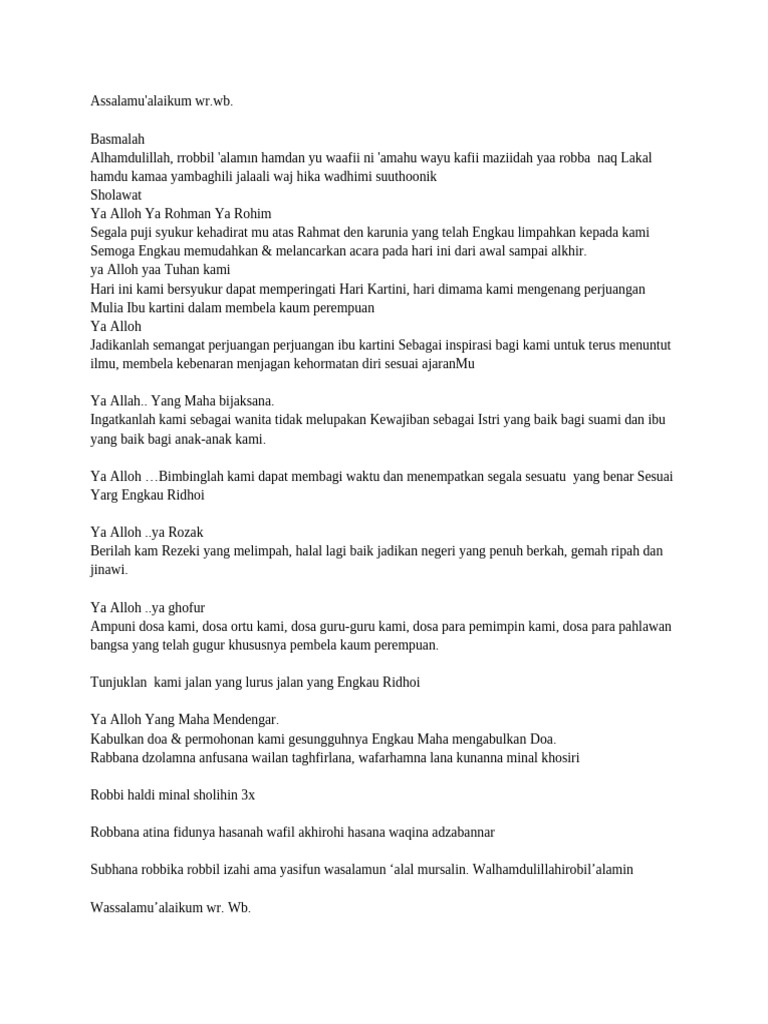 Assalamu'alaikum wr.wb.

Basmalah
Alhamdulillah, rrobbil 'alamın hamdan yu waafii ni 'amahu wayu kafii maziidah yaa robba naq Lakal hamdu kamaa yambaghili jalaali waj hika wadhimi suuthoonik
Sholawat
Ya Alloh Ya Rohman Ya Rohim
Segala puji syukur kehadirat mu atas Rahmat den karunia yang telah Engkau limpahkan kepada kami
Semoga Engkau memudahkan & melancarkan acara pada hari ini dari awal sampai alkhir.
ya Alloh yaa Tuhan kami
Hari ini kami bersyukur dapat memperingati Hari Kartini, hari dimama kami mengenang perjuangan Mulia Ibu kartini dalam membela kaum perempuan
Ya Alloh
Jadikanlah semangat perjuangan perjuangan ibu kartini Sebagai inspirasi bagi kami untuk terus menuntut ilmu, membela kebenaran menjagan kehormatan diri sesuai ajaranMu

Ya Allah.. Yang Maha bijaksana.
Ingatkanlah kami sebagai wanita tidak melupakan Kewajiban sebagai Istri yang baik bagi suami dan ibu yang baik bagi anak-anak kami.

Ya Alloh …Bimbinglah kami dapat membagi waktu dan menempatkan segala sesuatu yang benar Sesuai Yarg Engkau Ridhoi

Ya Alloh ..ya Rozak
Berilah kam Rezeki yang melimpah, halal lagi baik jadikan negeri yang penuh berkah, gemah ripah dan jinawi.

Ya Alloh ..ya ghofur
Ampuni dosa kami, dosa ortu kami, dosa guru-guru kami, dosa para pemimpin kami, dosa para pahlawan bangsa yang telah gugur khususnya pembela kaum perempuan.

Tunjuklan kami jalan yang lurus jalan yang Engkau Ridhoi

Ya Alloh Yang Maha Mendengar.
Kabulkan doa & permohonan kami gesungguhnya Engkau Maha mengabulkan Doa.
Rabbana dzolamna anfusana wailan taghfirlana, wafarhamna lana kunanna minal khosiri

Robbi haldi minal sholihin 3x

Robbana atina fidunya hasanah wafil akhirohi hasana waqina adzabannar

Subhana robbika robbil izahi ama yasifun wasalamun 'alal mursalin. Walhamdulillahirobil'alamin

Wassalamu'alaikum wr. Wb.